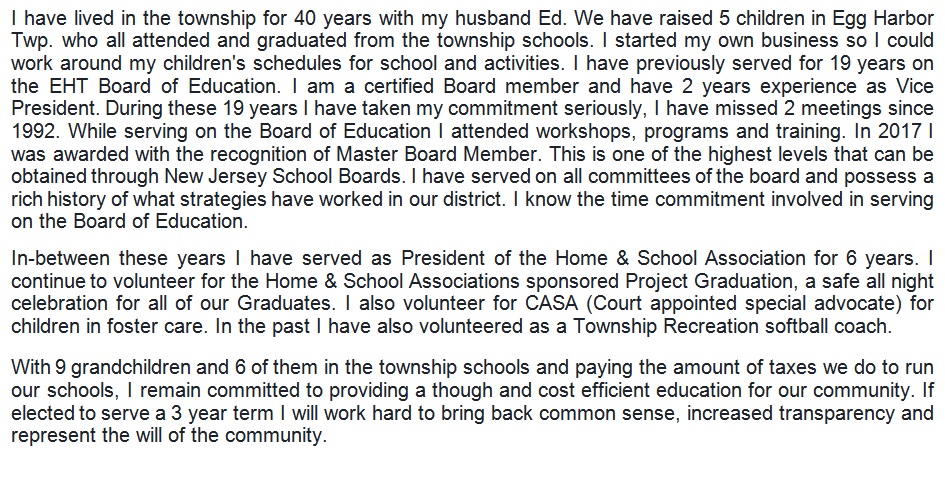 I have lived in the township for 40 years with my husband Ed. We have raised 5 children in Egg Harbor Twp. who all attended and graduated from the township schools. I started my own business so I could work around my children's schedules for school and activities. I have previously served for 19 years on the EHT Board of Education. I am a certified Board member and have 2 years experience as Vice President. During these 19 years I have taken my commitment seriously, I have missed 2 meetings since 1992. While serving on the Board of Education I attended workshops, programs and training. In 2017 I was awarded with the recognition of Master Board Member. This is one of the highest levels that can be obtained through New Jersey School Boards. I have served on all committees of the board and possess a rich history of what strategies have worked in our district. I know the time commitment involved in serving on the Board of Education.

In-between these years I have served as President of the Home & School Association for 6 years. I continue to volunteer for the Home & School Associations sponsored Project Graduation, a safe all night celebration for all of our Graduates. I also volunteer for CASA (Court appointed special advocate) for children in foster care. In the past I have also volunteered as a Township Recreation softball coach.

With 9 grandchildren and 6 of them in the township schools and paying the amount of taxes we do to run our schools, I remain committed to providing a though and cost efficient education for our community. If elected to serve a 3 year term I will work hard to bring back common sense, increased transparency and represent the will of the community.